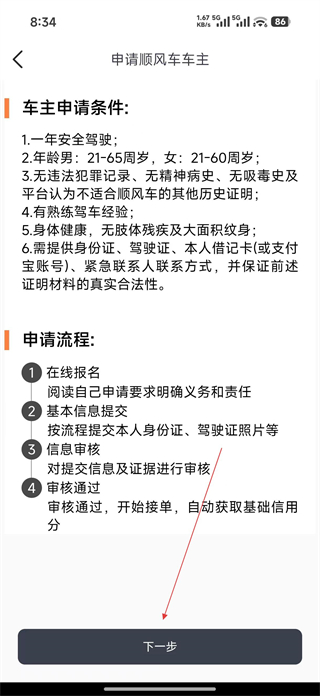 8:34 1.67 KB/s 5G 5G 86

申请顺风车车主

车主申请条件:

1.一年安全驾驶;
2.年龄男：21-65周岁，女：21-60周岁;
3.无违法犯罪记录、无精神病史、无吸毒史及平台认为不适合顺风车的其他历史证明;
4.有熟练驾车经验;
5.身体健康，无肢体残疾及大面积纹身;
6.需提供身份证、驾驶证、本人借记卡(或支付宝账号)、紧急联系人联系方式，并保证前述证明材料的真实合法性。

申请流程:

1 在线报名
阅读自己申请要求明确义务和责任
2 基本信息提交
按流程提交本人身份证、驾驶证照片等
3 信息审核
对提交信息及证据进行审核
4 审核通过
审核通过，开始接单，自动获取基础信用分

下一步